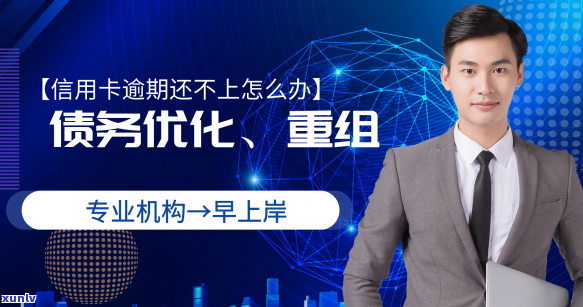 【信用卡逾期还不上怎么办】
债务优化、重组
专业机构→早上岸
xunlv